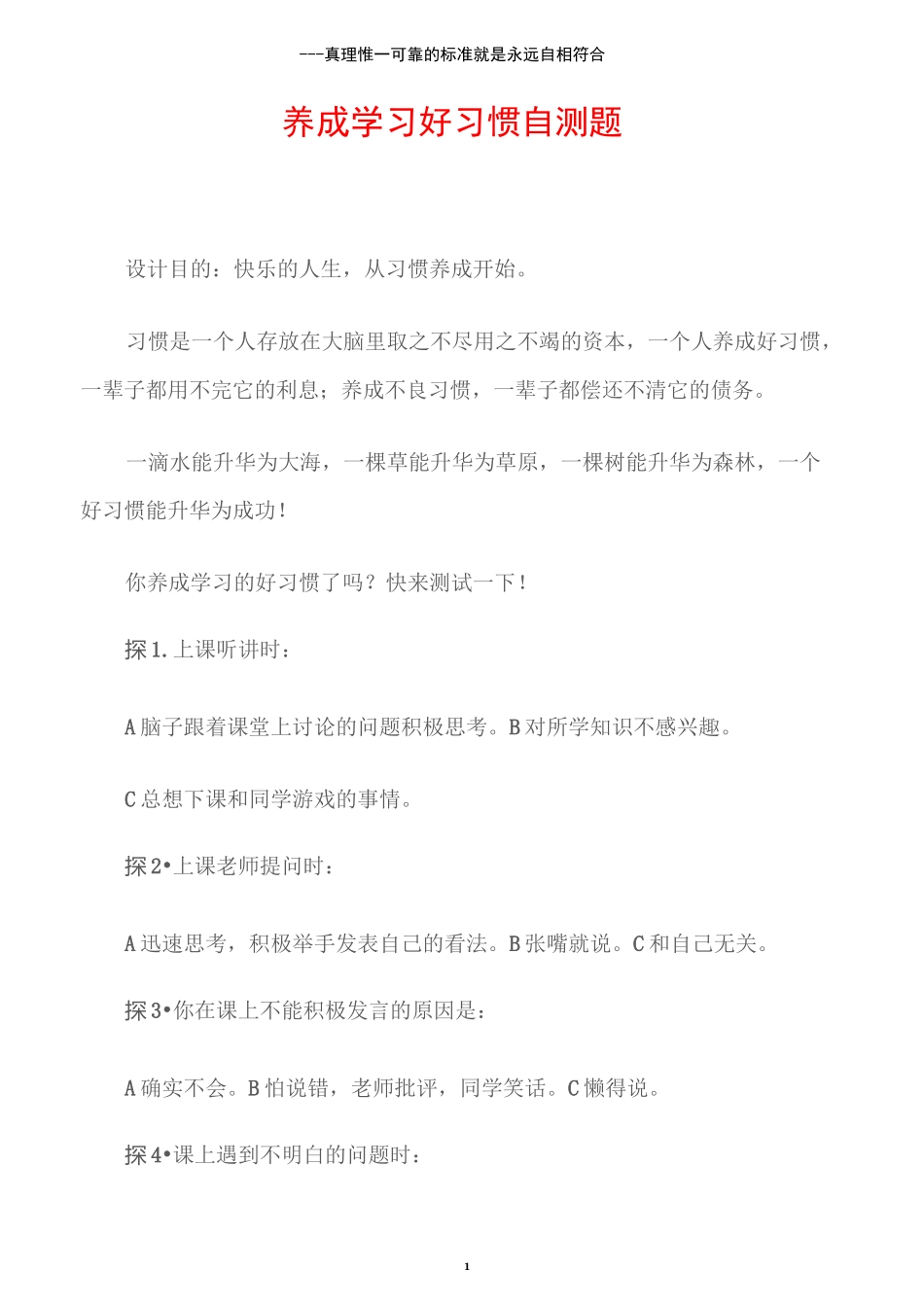 ---真理惟一可靠的标准就是永远自相符合

养成学习好习惯自测题

设计目的：快乐的人生，从习惯养成开始。

习惯是一个人存放在大脑里取之不尽用之不竭的资本，一个人养成好习惯，一辈子都用不完它的利息；养成不良习惯，一辈子都偿还不清它的债务。

一滴水能升华为大海，一棵草能升华为草原，一棵树能升华为森林，一个好习惯能升华为成功！

你养成学习的好习惯了吗？快来测试一下！

探 1. 上课听讲时：

A 脑子跟着课堂上讨论的问题积极思考。B 对所学知识不感兴趣。

C 总想下课和同学游戏的事情。

探 2•上课老师提问时：

A 迅速思考，积极举手发表自己的看法。B 张嘴就说。C 和自己无关。

探 3•你在课上不能积极发言的原因是：

A 确实不会。B 怕说错，老师批评，同学笑话。C 懒得说。

探 4•课上遇到不明白的问题时：

1